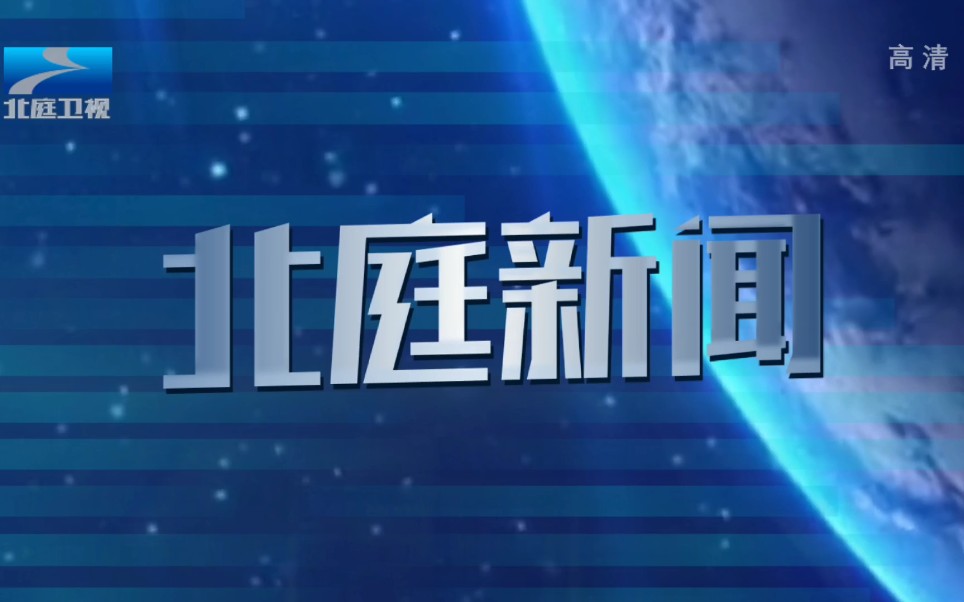 北庭卫视

高清

北庭新闻